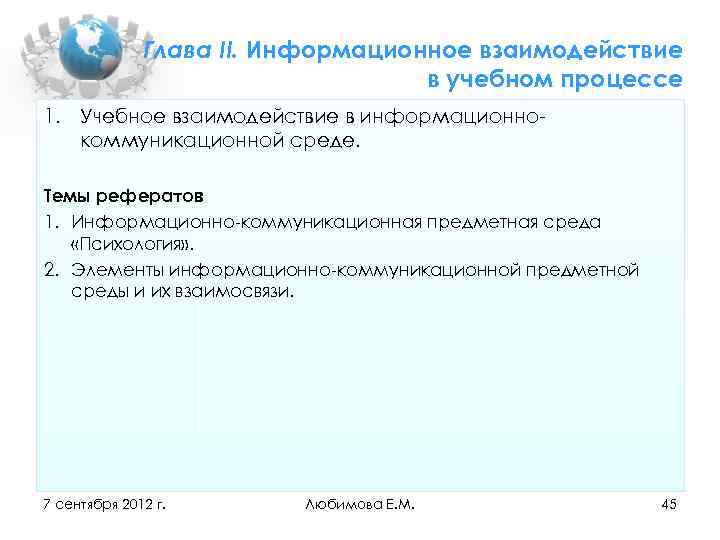 Глава II. Информационное взаимодействие в учебном процессе

1. Учебное взаимодействие в информационно-коммуникационной среде.

Темы рефератов
1. Информационно-коммуникационная предметная среда «Психология».
2. Элементы информационно-коммуникационной предметной среды и их взаимосвязи.

7 сентября 2012 г.
Любимова Е.М.
45